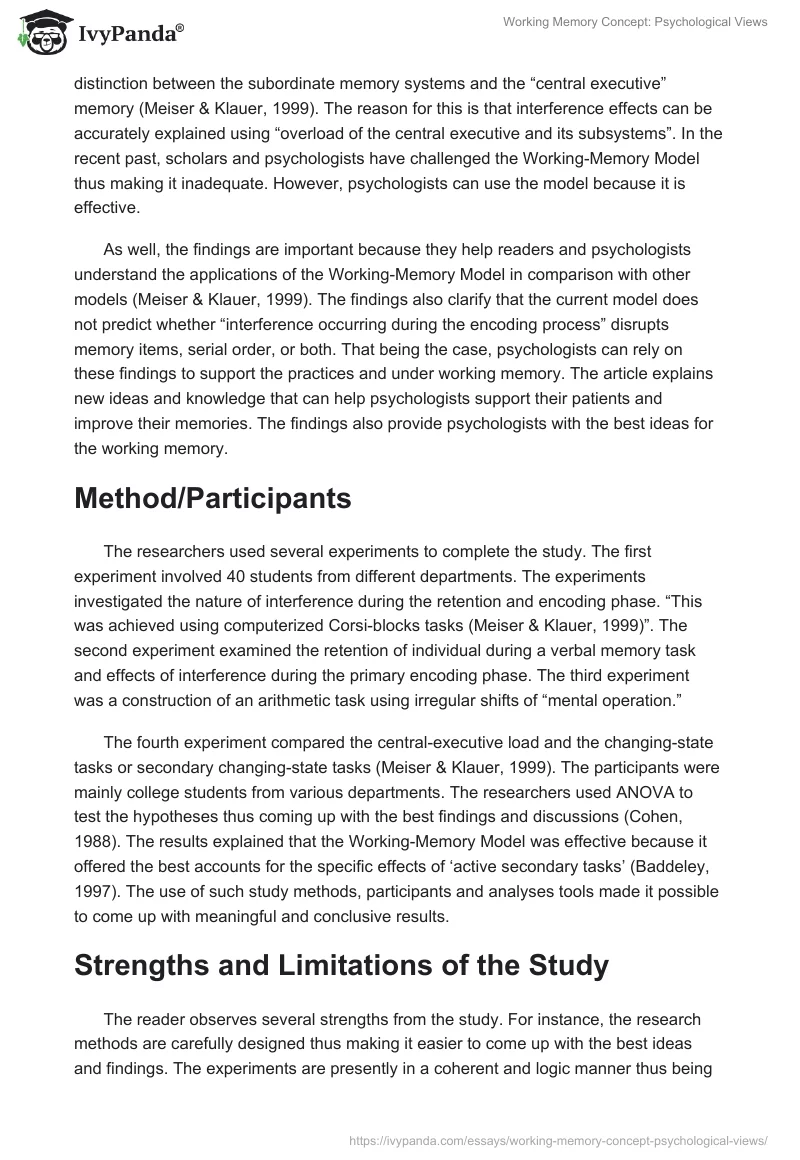 IvyPanda®

Working Memory Concept: Psychological Views

distinction between the subordinate memory systems and the “central executive” memory (Meiser & Klauer, 1999). The reason for this is that interference effects can be accurately explained using “overload of the central executive and its subsystems”. In the recent past, scholars and psychologists have challenged the Working-Memory Model thus making it inadequate. However, psychologists can use the model because it is effective.

As well, the findings are important because they help readers and psychologists understand the applications of the Working-Memory Model in comparison with other models (Meiser & Klauer, 1999). The findings also clarify that the current model does not predict whether “interference occurring during the encoding process” disrupts memory items, serial order, or both. That being the case, psychologists can rely on these findings to support the practices and under working memory. The article explains new ideas and knowledge that can help psychologists support their patients and improve their memories. The findings also provide psychologists with the best ideas for the working memory.

Method/Participants

The researchers used several experiments to complete the study. The first experiment involved 40 students from different departments. The experiments investigated the nature of interference during the retention and encoding phase. “This was achieved using computerized Corsi-blocks tasks (Meiser & Klauer, 1999)”. The second experiment examined the retention of individual during a verbal memory task and effects of interference during the primary encoding phase. The third experiment was a construction of an arithmetic task using irregular shifts of “mental operation.”

The fourth experiment compared the central-executive load and the changing-state tasks or secondary changing-state tasks (Meiser & Klauer, 1999). The participants were mainly college students from various departments. The researchers used ANOVA to test the hypotheses thus coming up with the best findings and discussions (Cohen, 1988). The results explained that the Working-Memory Model was effective because it offered the best accounts for the specific effects of ‘active secondary tasks’ (Baddeley, 1997). The use of such study methods, participants and analyses tools made it possible to come up with meaningful and conclusive results.

Strengths and Limitations of the Study

The reader observes several strengths from the study. For instance, the research methods are carefully designed thus making it easier to come up with the best ideas and findings. The experiments are presently in a coherent and logic manner thus being

https://ivypanda.com/essays/working-memory-concept-psychological-views/